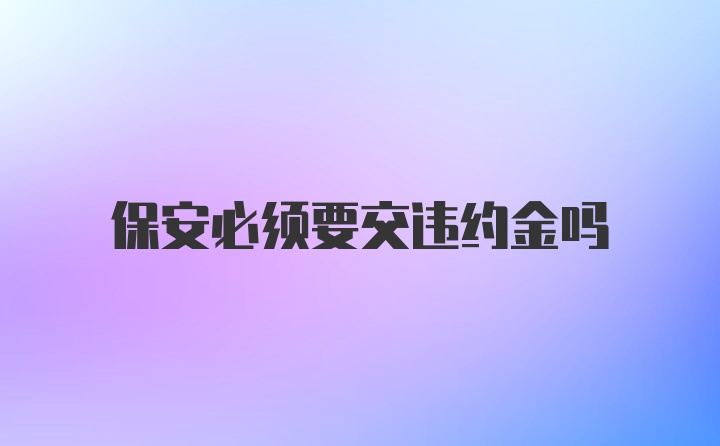 保安必须要交违约金吗